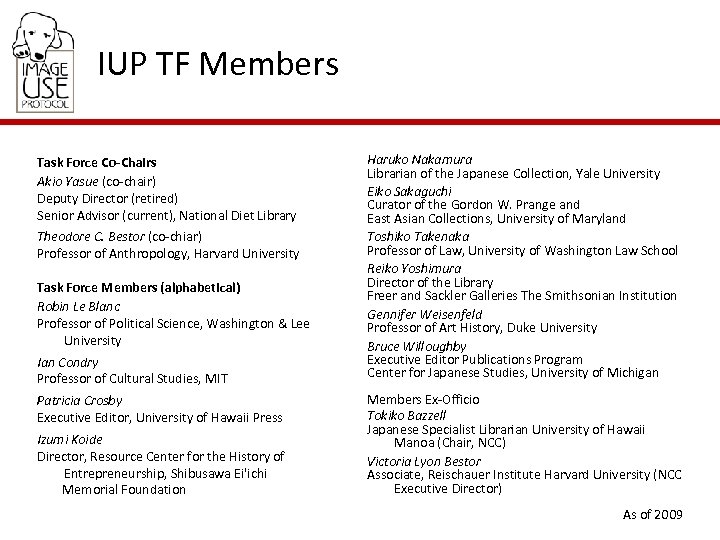 IMAGE USE PROTOCOL

IUP TF Members

Task Force Co-Chairs
Akio Yasue (co-chair)
Deputy Director (retired)
Senior Advisor (current), National Diet Library
Theodore C. Bestor (co-chiar)
Professor of Anthropology, Harvard University

Task Force Members (alphabetical)
Robin Le Blanc
Professor of Political Science, Washington & Lee University
Ian Condry
Professor of Cultural Studies, MIT
Patricia Crosby
Executive Editor, University of Hawaii Press
Izumi Koide
Director, Resource Center for the History of Entrepreneurship, Shibusawa Ei'ichi Memorial Foundation

Haruko Nakamura
Librarian of the Japanese Collection, Yale University
Eiko Sakaguchi
Curator of the Gordon W. Prange and East Asian Collections, University of Maryland
Toshiko Takenaka
Professor of Law, University of Washington Law School
Reiko Yoshimura
Director of the Library
Freer and Sackler Galleries The Smithsonian Institution
Gennifer Weisenfeld
Professor of Art History, Duke University
Bruce Willoughby
Executive Editor Publications Program
Center for Japanese Studies, University of Michigan

Members Ex-Officio
Tokiko Bazzell
Japanese Specialist Librarian University of Hawaii Manoa (Chair, NCC)
Victoria Lyon Bestor
Associate, Reischauer Institute Harvard University (NCC Executive Director)

As of 2009